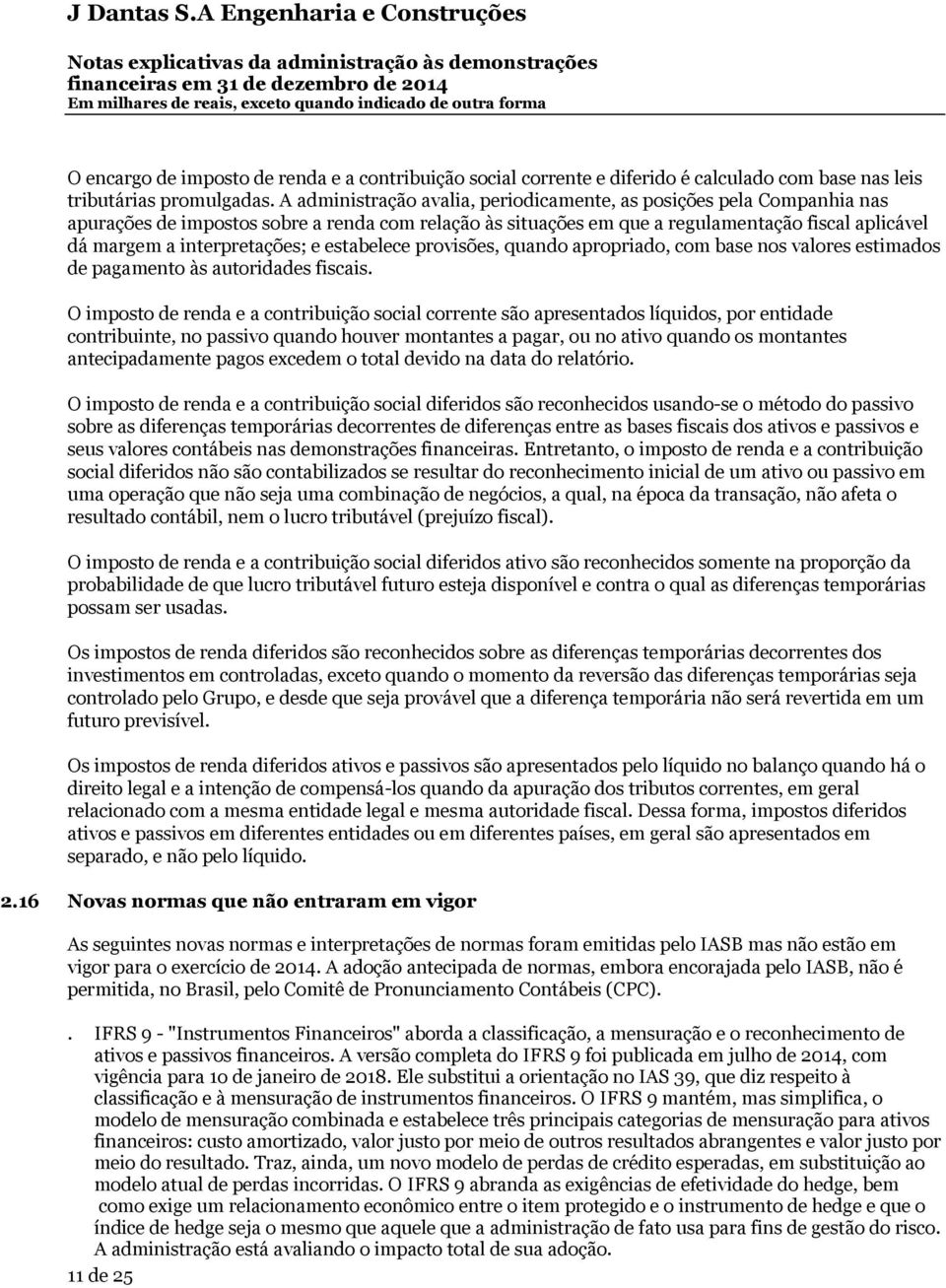 J Dantas S.A Engenharia e Construções

Notas explicativas da administração às demonstrações financeiras em 31 de dezembro de 2014
Em milhares de reais, exceto quando indicado de outra forma

O encargo de imposto de renda e a contribuição social corrente e diferido é calculado com base nas leis tributárias promulgadas. A administração avalia, periodicamente, as posições pela Companhia nas apurações de impostos sobre a renda com relação às situações em que a regulamentação fiscal aplicável dá margem a interpretações; e estabelece provisões, quando apropriado, com base nos valores estimados de pagamento às autoridades fiscais.

O imposto de renda e a contribuição social corrente são apresentados líquidos, por entidade contribuinte, no passivo quando houver montantes a pagar, ou no ativo quando os montantes antecipadamente pagos excedem o total devido na data do relatório.

O imposto de renda e a contribuição social diferidos são reconhecidos usando-se o método do passivo sobre as diferenças temporárias decorrentes de diferenças entre as bases fiscais dos ativos e passivos e seus valores contábeis nas demonstrações financeiras. Entretanto, o imposto de renda e a contribuição social diferidos não são contabilizados se resultar do reconhecimento inicial de um ativo ou passivo em uma operação que não seja uma combinação de negócios, a qual, na época da transação, não afeta o resultado contábil, nem o lucro tributável (prejuízo fiscal).

O imposto de renda e a contribuição social diferidos ativo são reconhecidos somente na proporção da probabilidade de que lucro tributável futuro esteja disponível e contra o qual as diferenças temporárias possam ser usadas.

Os impostos de renda diferidos são reconhecidos sobre as diferenças temporárias decorrentes dos investimentos em controladas, exceto quando o momento da reversão das diferenças temporárias seja controlado pelo Grupo, e desde que seja provável que a diferença temporária não será revertida em um futuro previsível.

Os impostos de renda diferidos ativos e passivos são apresentados pelo líquido no balanço quando há o direito legal e a intenção de compensá-los quando da apuração dos tributos correntes, em geral relacionado com a mesma entidade legal e mesma autoridade fiscal. Dessa forma, impostos diferidos ativos e passivos em diferentes entidades ou em diferentes países, em geral são apresentados em separado, e não pelo líquido.

2.16 Novas normas que não entraram em vigor

As seguintes novas normas e interpretações de normas foram emitidas pelo IASB mas não estão em vigor para o exercício de 2014. A adoção antecipada de normas, embora encorajada pelo IASB, não é permitida, no Brasil, pelo Comitê de Pronunciamento Contábeis (CPC).

. IFRS 9 - "Instrumentos Financeiros" aborda a classificação, a mensuração e o reconhecimento de ativos e passivos financeiros. A versão completa do IFRS 9 foi publicada em julho de 2014, com vigência para 1o de janeiro de 2018. Ele substitui a orientação no IAS 39, que diz respeito à classificação e à mensuração de instrumentos financeiros. O IFRS 9 mantém, mas simplifica, o modelo de mensuração combinada e estabelece três principais categorias de mensuração para ativos financeiros: custo amortizado, valor justo por meio de outros resultados abrangentes e valor justo por meio do resultado. Traz, ainda, um novo modelo de perdas de crédito esperadas, em substituição ao modelo atual de perdas incorridas. O IFRS 9 abranda as exigências de efetividade do hedge, bem como exige um relacionamento econômico entre o item protegido e o instrumento de hedge e que o índice de hedge seja o mesmo que aquele que a administração de fato usa para fins de gestão do risco. A administração está avaliando o impacto total de sua adoção.

11 de 25